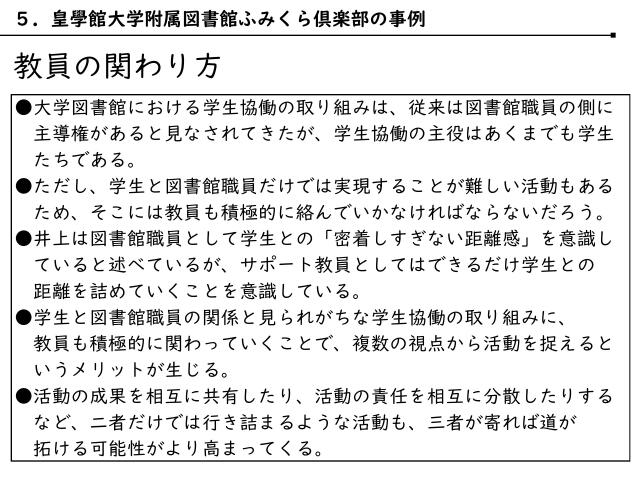 5．皇學館大学附属図書館ふみくら倶楽部の事例

教員の関わり方

●大学図書館における学生協働の取り組みは、従来は図書館職員の側に主導権があると見なされてきたが、学生協働の主役はあくまでも学生たちである。

●ただし、学生と図書館職員だけでは実現することが難しい活動もあるため、そこには教員も積極的に絡んでいかなければならないだろう。

●井上は図書館職員として学生との「密着しすぎない距離感」を意識していると述べているが、サポート教員としてはできるだけ学生との距離を詰めていくことを意識している。

●学生と図書館職員の関係と見られがちな学生協働の取り組みに、教員も積極的に関わっていくことで、複数の視点から活動を捉えるというメリットが生じる。

●活動の成果を相互に共有したり、活動の責任を相互に分散したりするなど、二者だけでは行き詰まるような活動も、三者が寄れば道が拓ける可能性がより高まってくる。